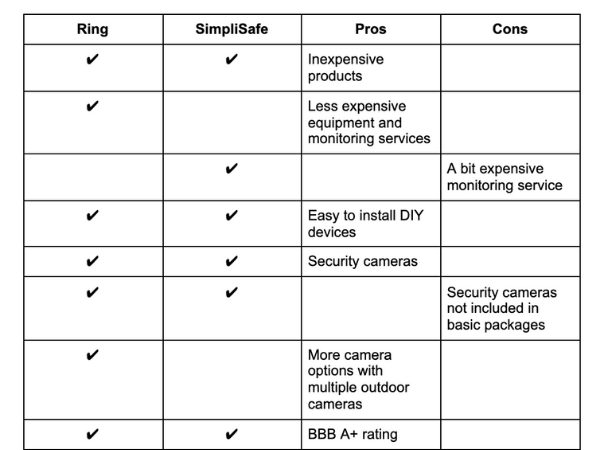 | Ring | SimpliSafe | Pros | Cons |
|---|---|---|---|
| ✔ | ✔ | Inexpensive products | |
| ✔ | | Less expensive equipment and monitoring services | |
| | ✔ | | A bit expensive monitoring service |
| ✔ | ✔ | Easy to install DIY devices | |
| ✔ | ✔ | Security cameras | |
| ✔ | ✔ | | Security cameras not included in basic packages |
| ✔ | | More camera options with multiple outdoor cameras | |
| ✔ | ✔ | BBB A+ rating | |